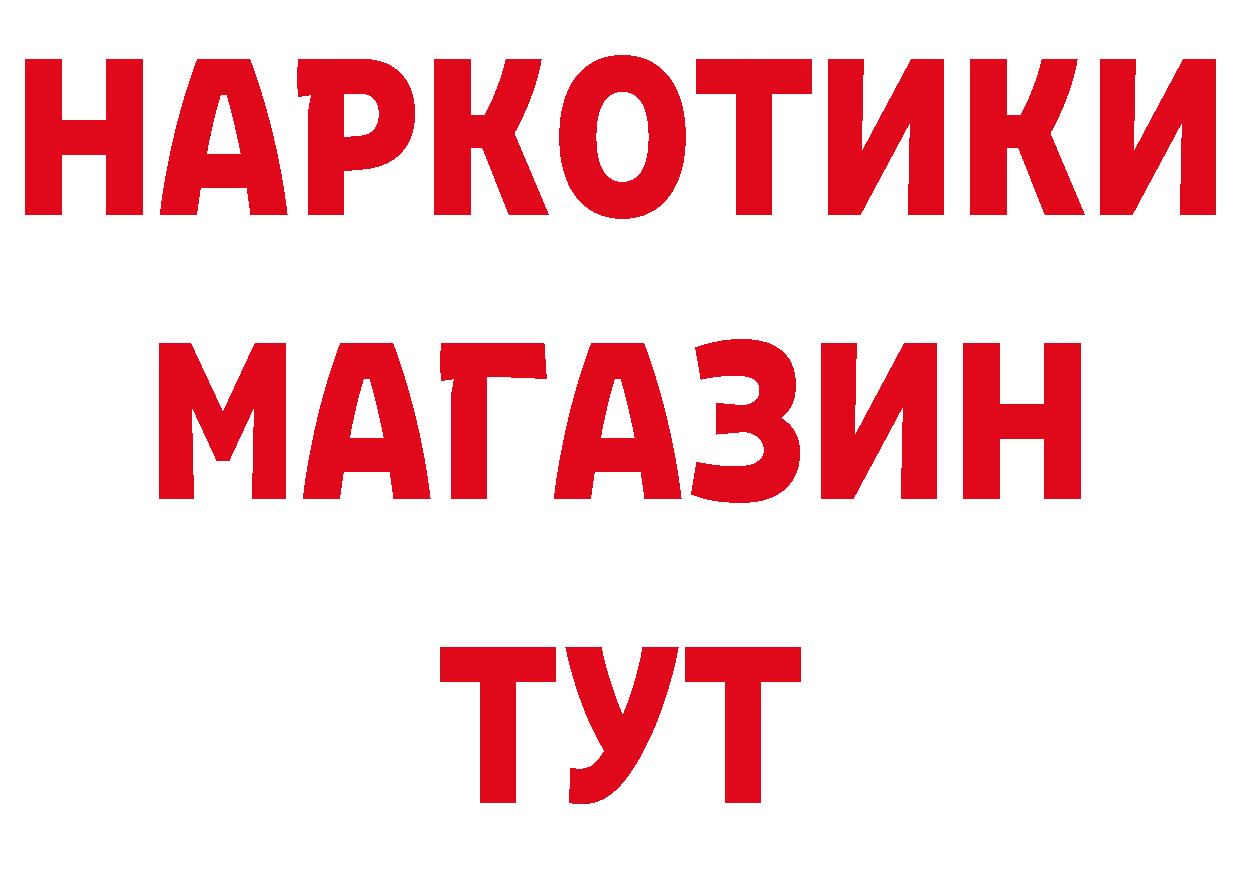 НАРКОТИКИ
МАГАЗИН
ТУТ